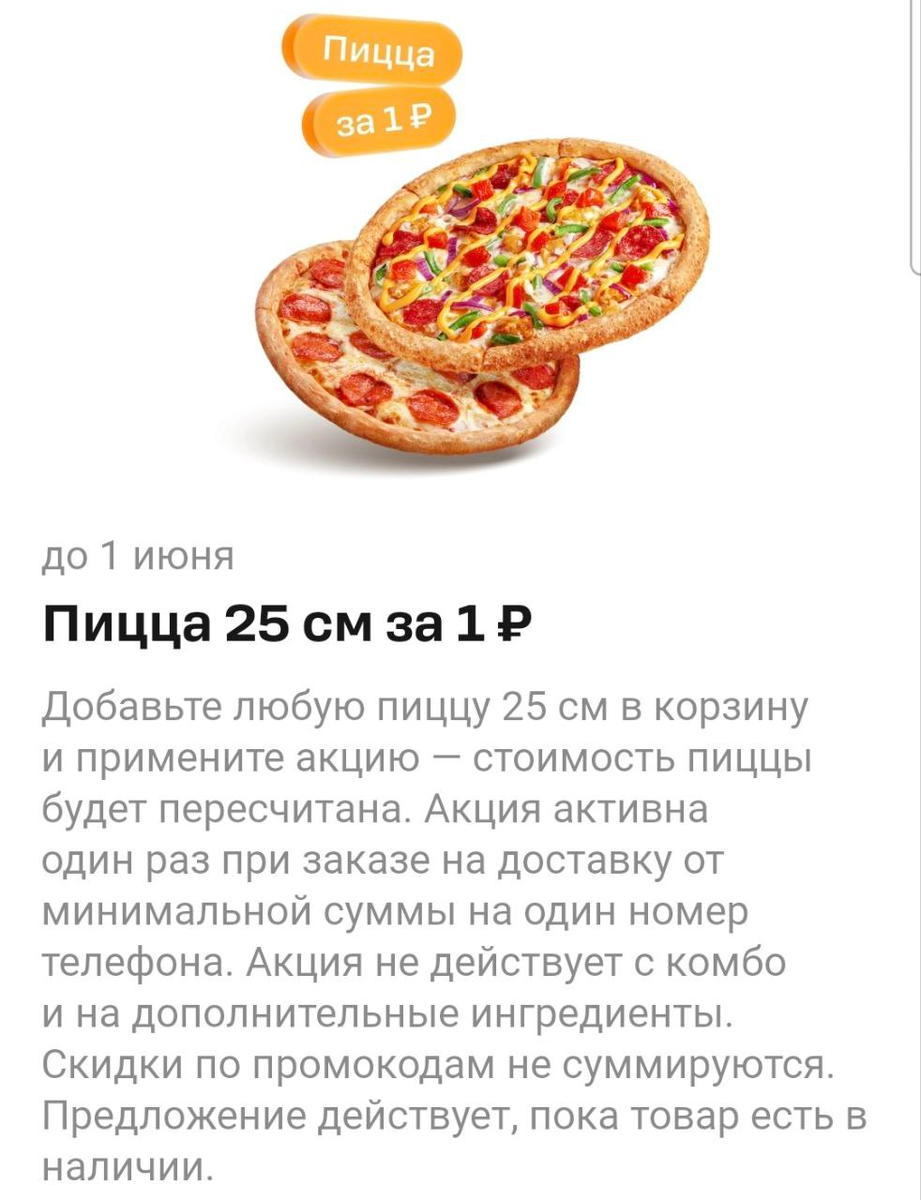 Пицца
за 1 ₽

до 1 июня

Пицца 25 см за 1 ₽

Добавьте любую пиццу 25 см в корзину и примените акцию — стоимость пиццы будет пересчитана. Акция активна один раз при заказе на доставку от минимальной суммы на один номер телефона. Акция не действует с комбо и на дополнительные ингредиенты. Скидки по промокодам не суммируются. Предложение действует, пока товар есть в наличии.